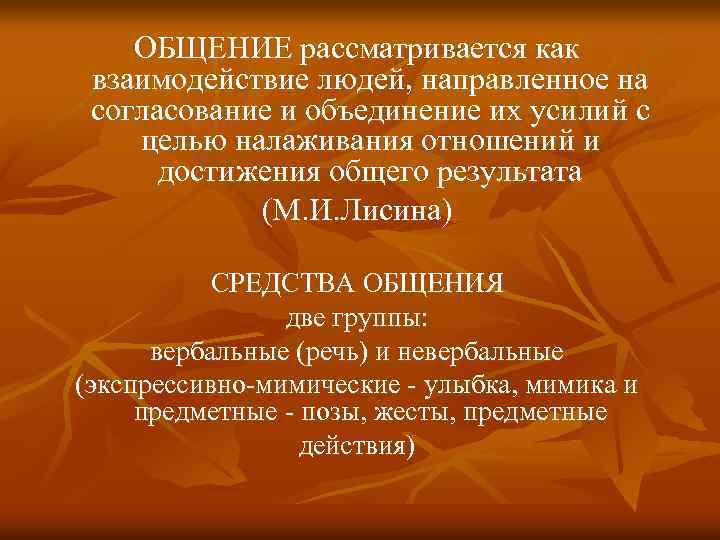 ОБЩЕНИЕ рассматривается как взаимодействие людей, направленное на согласование и объединение их усилий с целью налаживания отношений и достижения общего результата
(М.И.Лисина)

СРЕДСТВА ОБЩЕНИЯ
две группы:
вербальные (речь) и невербальные
(экспрессивно-мимические - улыбка, мимика и предметные - позы, жесты, предметные действия)